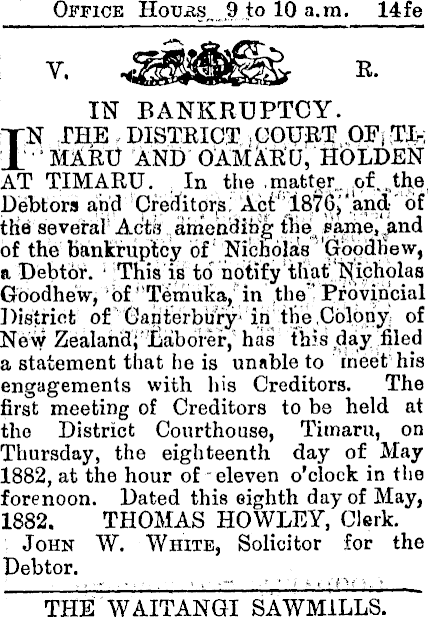 OFFICE HOURS 9 to 10 a.m. 14fe

V. R.

IN BANKRUPTCY.

IN THE DISTRICT COURT OF TIMARU AND OAMARU, HOLDEN AT TIMARU. In the matter of the Debtors and Creditors Act 1876, and of the several Acts amending the same, and of the bankruptcy of Nicholas Goodhew, a Debtor. This is to notify that Nicholas Goodhew, of Temuka, in the Provincial District of Canterbury in the Colony of New Zealand, Laborer, has this day filed a statement that he is unable to meet his engagements with his Creditors. The first meeting of Creditors to be held at the District Courthouse, Timaru, on Thursday, the eighteenth day of May 1882, at the hour of eleven o'clock in the forenoon. Dated this eighth day of May, 1882. THOMAS HOWLEY, Clerk.

JOHN W. WHITE, Solicitor for the Debtor.

THE WAITANGI SAWMILLS.